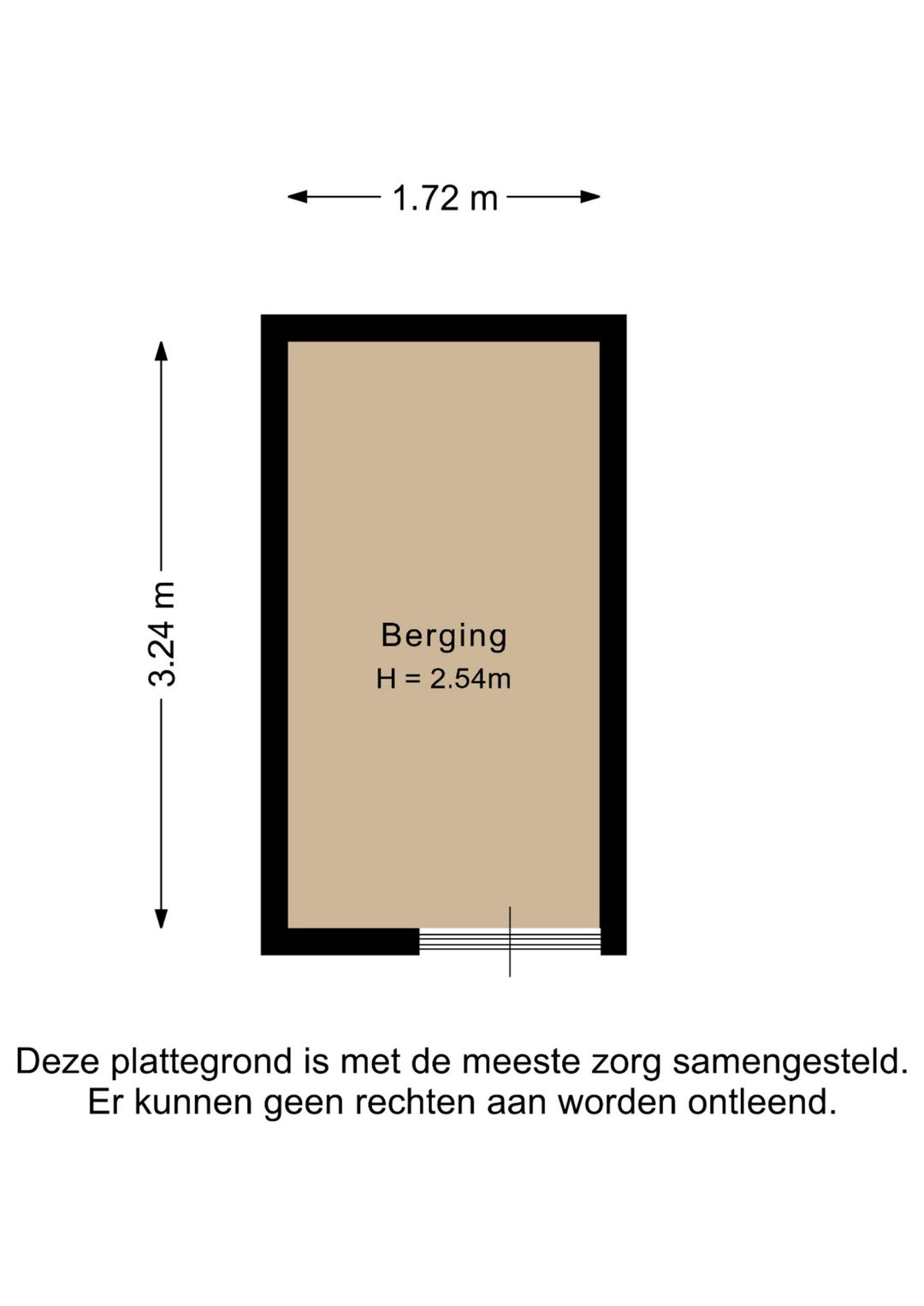 1.72 m

3.24 m

Berging
H = 2.54m

Deze plattegrond is met de meeste zorg samengesteld.
Er kunnen geen rechten aan worden ontleend.